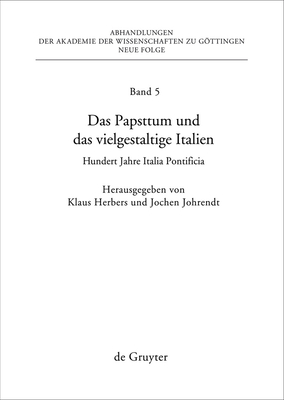 ABHANDLUNGEN
DER AKADEMIE DER WISSENSCHAFTEN ZU GÖTTINGEN
NEUE FOLGE

Band 5

Das Papsttum und das vielgestaltige Italien

Hundert Jahre Italia Pontificia

Herausgegeben von
Klaus Herbers und Jochen Johrendt

de Gruyter